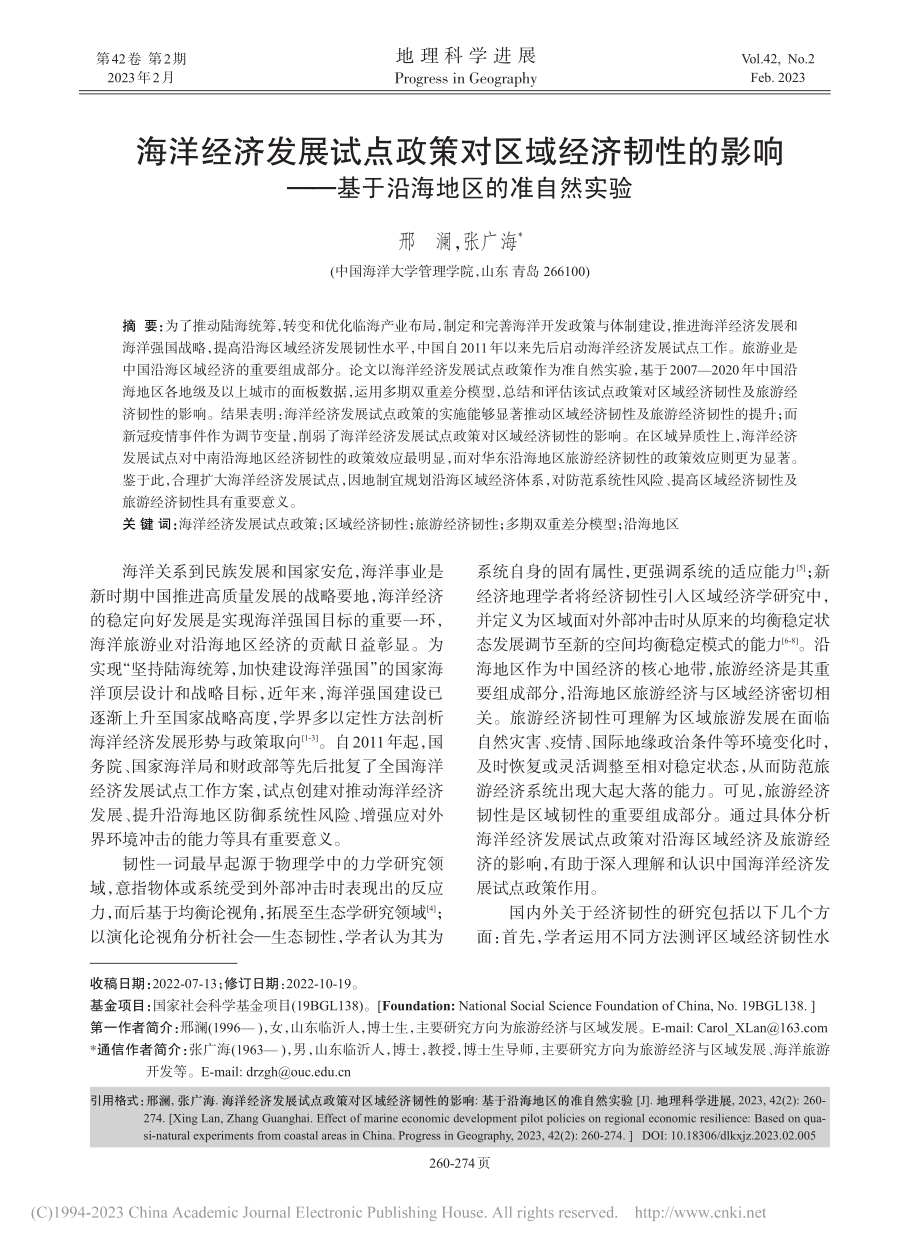 第42卷 第2期
2023年2月

地理科学进展
Progress in Geography

Vol.42, No.2
Feb. 2023

海洋经济发展试点政策对区域经济韧性的影响
——基于沿海地区的准自然实验

邢 澜,张广海*

(中国海洋大学管理学院,山东 青岛 266100)

摘 要:为了推动陆海统筹,转变和优化临海产业布局,制定和完善海洋开发政策与体制建设,推进海洋经济发展和海洋强国战略,提高沿海区域经济发展韧性水平,中国自2011年以来先后启动海洋经济发展试点工作。旅游业是中国沿海区域经济的重要组成部分。论文以海洋经济发展试点政策作为准自然实验,基于2007—2020年中国沿海地区各地级及以上城市的面板数据,运用多期双重差分模型,总结和评估该试点政策对区域经济韧性及旅游经济韧性的影响。结果表明:海洋经济发展试点政策的实施能够显著推动区域经济韧性及旅游经济韧性的提升;而新冠疫情事件作为调节变量,削弱了海洋经济发展试点政策对区域经济韧性的影响。在区域异质性上,海洋经济发展试点对中南沿海地区经济韧性的政策效应最明显,而对华东沿海地区旅游经济韧性的政策效应则更为显著。鉴于此,合理扩大海洋经济发展试点,因地制宜规划沿海区域经济体系,对防范系统性风险、提高区域经济韧性及旅游经济韧性具有重要意义。
关 键 词:海洋经济发展试点政策;区域经济韧性;旅游经济韧性;多期双重差分模型;沿海地区

海洋关系到民族发展和国家安危,海洋事业是新时期中国推进高质量发展的战略要地,海洋经济的稳定向好发展是实现海洋强国目标的重要一环,海洋旅游业对沿海地区经济的贡献日益彰显。为实现“坚持陆海统筹,加快建设海洋强国”的国家海洋顶层设计和战略目标,近年来,海洋强国建设已逐渐上升至国家战略高度,学界多以定性方法剖析海洋经济发展形势与政策取向$^{[1-3]}$。自2011年起,国务院、国家海洋局和财政部等先后批复了全国海洋经济发展试点工作方案,试点创建对推动海洋经济发展、提升沿海地区防御系统性风险、增强应对外界环境冲击的能力等具有重要意义。

韧性一词最早起源于物理学中的力学研究领域,意指物体或系统受到外部冲击时表现出的反应力,而后基于均衡论视角,拓展至生态学研究领域$^{[4]}$;以演化论视角分析社会—生态韧性,学者认为其为系统自身的固有属性,更强调系统的适应能力$^{[5]}$;新经济地理学者将经济韧性引入区域经济学研究中,并定义为区域面对外部冲击时从原来的均衡稳定状态发展调节至新的空间均衡稳定模式的能力$^{[6-8]}$。沿海地区作为中国经济的核心地带,旅游经济是其重要组成部分,沿海地区旅游经济与区域经济密切相关。旅游经济韧性可理解为区域旅游发展在面临自然灾害、疫情、国际地缘政治条件等环境变化时,及时恢复或灵活调整至相对稳定状态,从而防范旅游经济系统出现大起大落的能力。可见,旅游经济韧性是区域韧性的重要组成部分。通过具体分析海洋经济发展试点政策对沿海区域经济及旅游经济的影响,有助于深入理解和认识中国海洋经济发展试点政策作用。

国内外关于经济韧性的研究包括以下几个方面:首先,学者运用不同方法测评区域经济韧性水

收稿日期:2022-07-13;修订日期:2022-10-19。
基金项目:国家社会科学基金项目(19BGL138)。[Foundation: National Social Science Foundation of China, No. 19BGL138. ]
第一作者简介:邢澜(1996— ),女,山东临沂人,博士生,主要研究方向为旅游经济与区域发展。E-mail: Carol_XLan@163.com
*通信作者简介:张广海(1963— ),男,山东临沂人,博士,教授,博士生导师,主要研究方向为旅游经济与区域发展、海洋旅游开发等。E-mail: drzgh@ouc.edu.cn

引用格式:邢澜, 张广海. 海洋经济发展试点政策对区域经济韧性的影响: 基于沿海地区的准自然实验 [J]. 地理科学进展, 2023, 42(2): 260-274. [Xing Lan, Zhang Guanghai. Effect of marine economic development pilot policies on regional economic resilience: Based on quasi-natural experiments from coastal areas in China. Progress in Geography, 2023, 42(2): 260-274. ] DOI: 10.18306/dlkxjz.2023.02.005

260-274页

(C)1994-2023 China Academic Journal Electronic Publishing House. All rights reserved. http://www.cnki.net